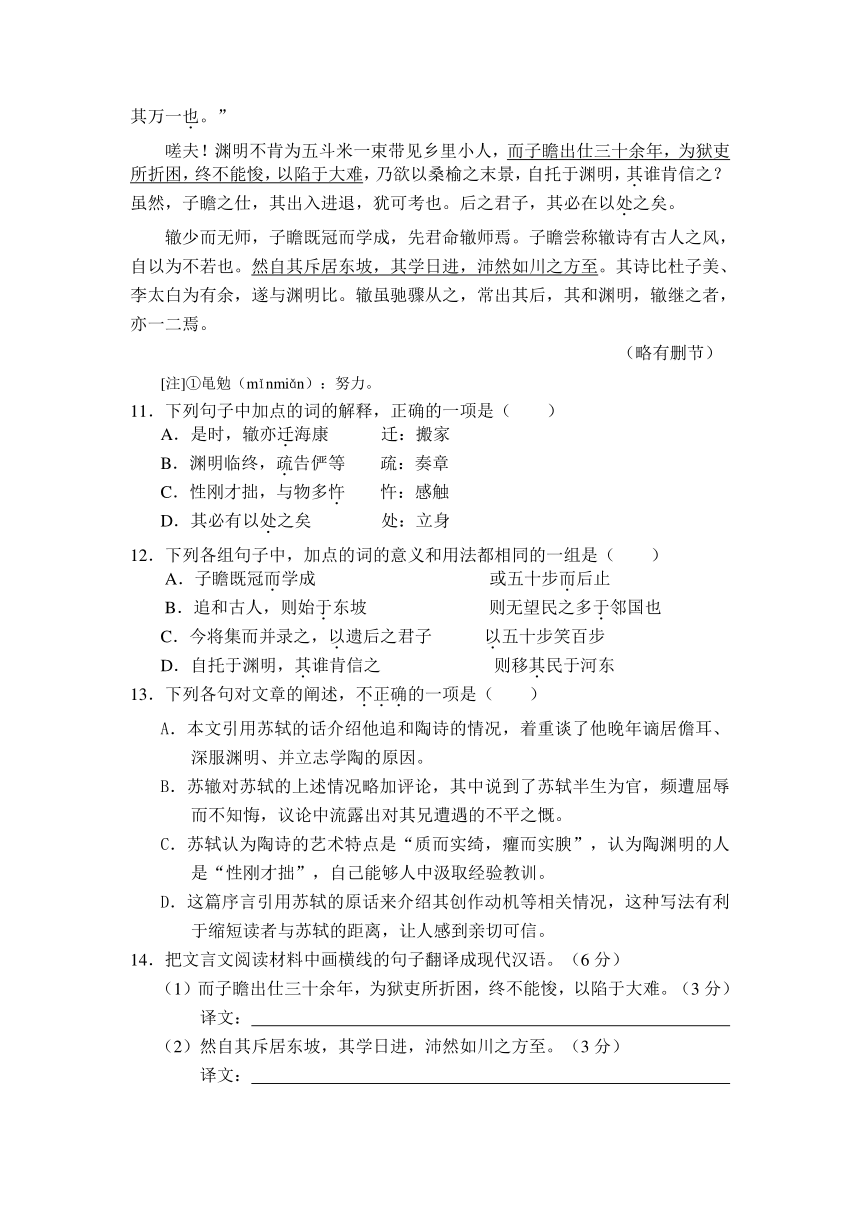 其万一也。”

嗟夫！渊明不肯为五斗米一束带见乡里小人，而子瞻出仕三十余年，为狱吏所折困，终不能悛，以陷于大难，乃欲以桑榆之末景，自托于渊明，其谁肯信之？虽然，子瞻之仕，其出入进退，犹可考也。后之君子，其必在以处之矣。

辙少而无师，子瞻既冠而学成，先君命辙师焉。子瞻尝称辙诗有古人之风，自以为不若也。然自其斥居东坡，其学日进，沛然如川之方至。其诗比杜子美、李太白为有余，遂与渊明比。辙虽驰骤从之，常出其后，其和渊明，辙继之者，亦一二焉。

（略有删节）

[注]①黾勉（mǐnmiǎn）：努力。

11．下列句子中加点的词的解释，正确的一项是（　　）

A．是时，辙亦迁海康　　迁：搬家

B．渊明临终，疏告俨等　　疏：奏章

C．性刚才拙，与物多忤　　忤：感触

D．其必有以处之矣　　处：立身

12．下列各组句子中，加点的词的意义和用法都相同的一组是（　　）

A．子瞻既冠而学成　　或五十步而后止

B．追和古人，则始于东坡　　则无望民之多于邻国也

C．今将集而并录之，以遗后之君子　　以五十步笑百步

D．自托于渊明，其谁肯信之　　则移其民于河东

13．下列各句对文章的阐述，不正确的一项是（　　）

A．本文引用苏轼的话介绍他追和陶诗的情况，着重谈了他晚年谪居儋耳、深服渊明、并立志学陶的原因。

B．苏辙对苏轼的上述情况略加评论，其中说到了苏轼半生为官，频遭屈辱而不知悔，议论中流露出对其兄遭遇的不平之慨。

C．苏轼认为陶诗的艺术特点是“质而实绮，癯而实腴”，认为陶渊明的人是“性刚才拙”，自己能够人中汲取经验教训。

D．这篇序言引用苏轼的原话来介绍其创作动机等相关情况，这种写法有利于缩短读者与苏轼的距离，让人感到亲切可信。

14．把文言文阅读材料中画横线的句子翻译成现代汉语。（6分）

（1）而子瞻出仕三十余年，为狱吏所折困，终不能悛，以陷于大难。（3分）

译文：

（2）然自其斥居东坡，其学日进，沛然如川之方至。（3分）

译文：